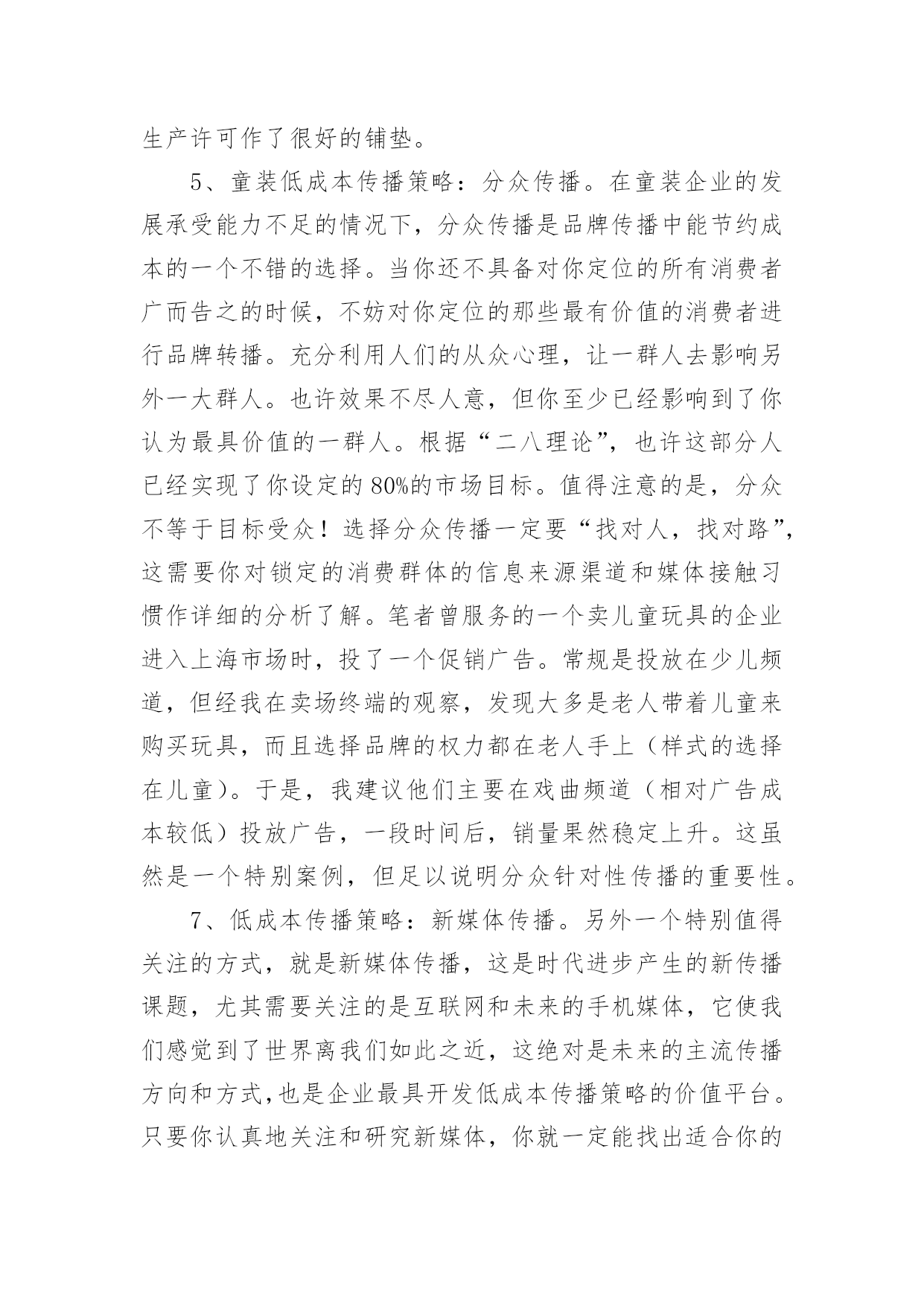 生产许可作了很好的铺垫。

5、童装低成本传播策略：分众传播。在童装企业的发展承受能力不足的情况下，分众传播是品牌传播中能节约成本的一个不错的选择。当你还不具备对你定位的所有消费者广而告之的时候，不妨对你定位的那些最有价值的消费者进行品牌转播。充分利用人们的从众心理，让一群人去影响另外一大群人。也许效果不尽人意，但你至少已经影响到了你认为最具价值的一群人。根据“二八理论”，也许这部分人已经实现了你设定的80%的市场目标。值得注意的是，分众不等于目标受众！选择分众传播一定要“找对人，找对路”，这需要你对锁定的消费群体的信息来源渠道和媒体接触习惯作详细的分析了解。笔者曾服务的一个卖儿童玩具的企业进入上海市场时，投了一个促销广告。常规是投放在少儿频道，但经我在卖场终端的观察，发现大多是老人带着儿童来购买玩具，而且选择品牌的权力都在老人手上（样式的选择在儿童）。于是，我建议他们主要在戏曲频道（相对广告成本较低）投放广告，一段时间后，销量果然稳定上升。这虽然是一个特别案例，但足以说明分众针对性传播的重要性。

7、低成本传播策略：新媒体传播。另外一个特别值得关注的方式，就是新媒体传播，这是时代进步产生的新传播课题，尤其需要关注的是互联网和未来的手机媒体，它使我们感觉到了世界离我们如此之近，这绝对是未来的主流传播方向和方式，也是企业最具开发低成本传播策略的价值平台。只要你认真地关注和研究新媒体，你就一定能找出适合你的